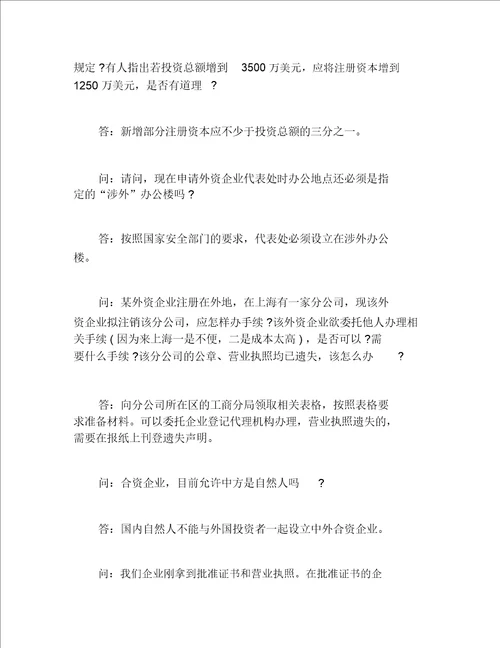 规定?有人指出若投资总额增到 3500 万美元，应将注册资本增到 1250 万美元，是否有道理 ?

答：新增部分注册资本应不少于投资总额的三分之一。

问：请问，现在申请外资企业代表处时办公地点还必须是指定的“涉外”办公楼吗?

答：按照国家安全部门的要求，代表处必须设立在涉外办公楼。

问：某外资企业注册在外地，在上海有一家分公司，现该外资企业拟注销该分公司，应怎样办手续?该外资企业欲委托他人办理相关手续(因为来上海一是不便，二是成本太高)，是否可以?需要什么手续?该分公司的公章、营业执照均已遗失，该怎么办 ?

答：向分公司所在区的工商分局领取相关表格，按照表格要求准备材料。可以委托企业登记代理机构办理，营业执照遗失的，需要在报纸上刊登遗失声明。

问：合资企业，目前允许中方是自然人吗 ?

答：国内自然人不能与外国投资者一起设立中外合资企业。

问：我们企业刚拿到批准证书和营业执照。在批准证书的企